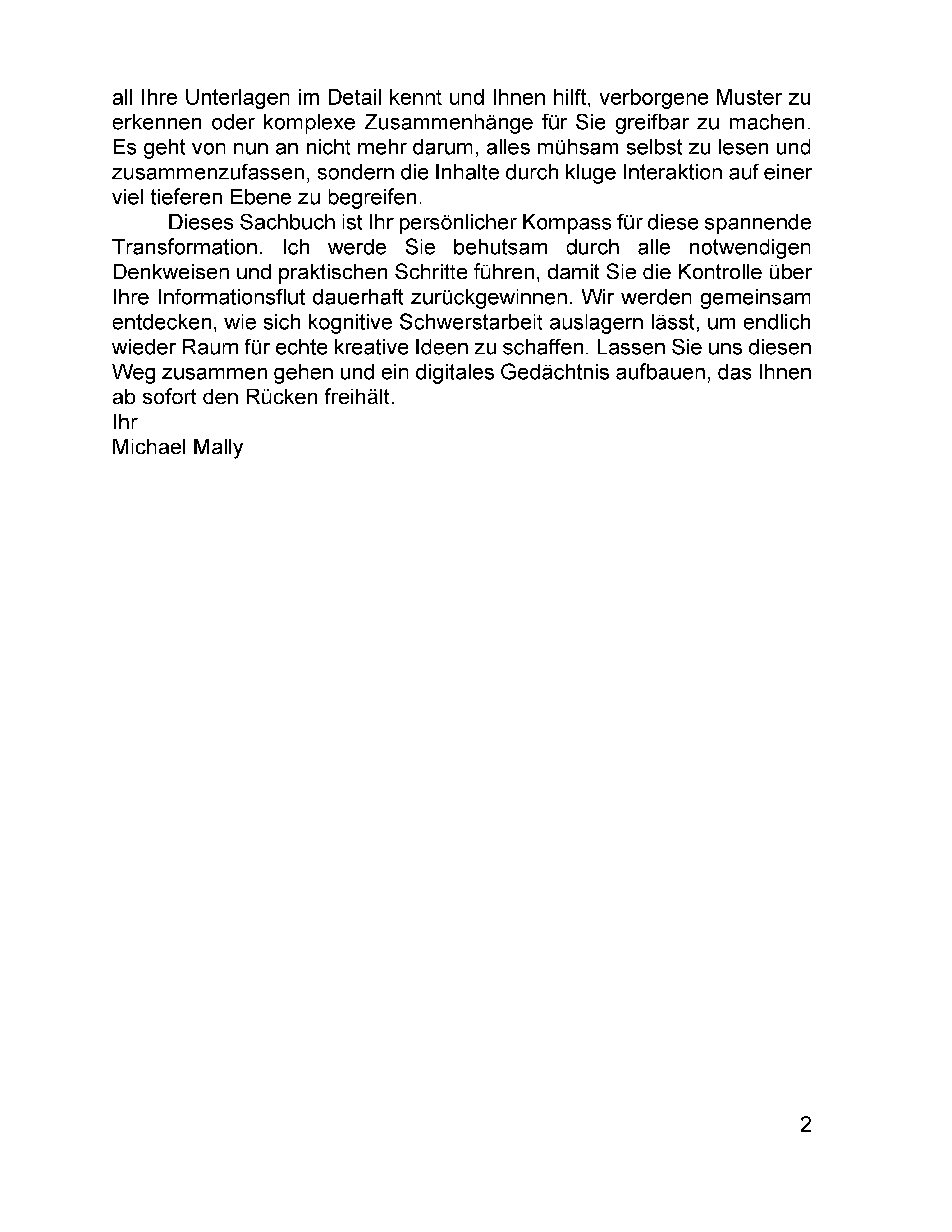 all Ihre Unterlagen im Detail kennt und Ihnen hilft, verborgene Muster zu erkennen oder komplexe Zusammenhänge für Sie greifbar zu machen. Es geht von nun an nicht mehr darum, alles mühsam selbst zu lesen und zusammenzufassen, sondern die Inhalte durch kluge Interaktion auf einer viel tieferen Ebene zu begreifen.

Dieses Sachbuch ist Ihr persönlicher Kompass für diese spannende Transformation. Ich werde Sie behutsam durch alle notwendigen Denkweisen und praktischen Schritte führen, damit Sie die Kontrolle über Ihre Informationsflut dauerhaft zurückgewinnen. Wir werden gemeinsam entdecken, wie sich kognitive Schwerstarbeit auslagern lässt, um endlich wieder Raum für echte kreative Ideen zu schaffen. Lassen Sie uns diesen Weg zusammen gehen und ein digitales Gedächtnis aufbauen, das Ihnen ab sofort den Rücken freihält.

Ihr
Michael Mally

2